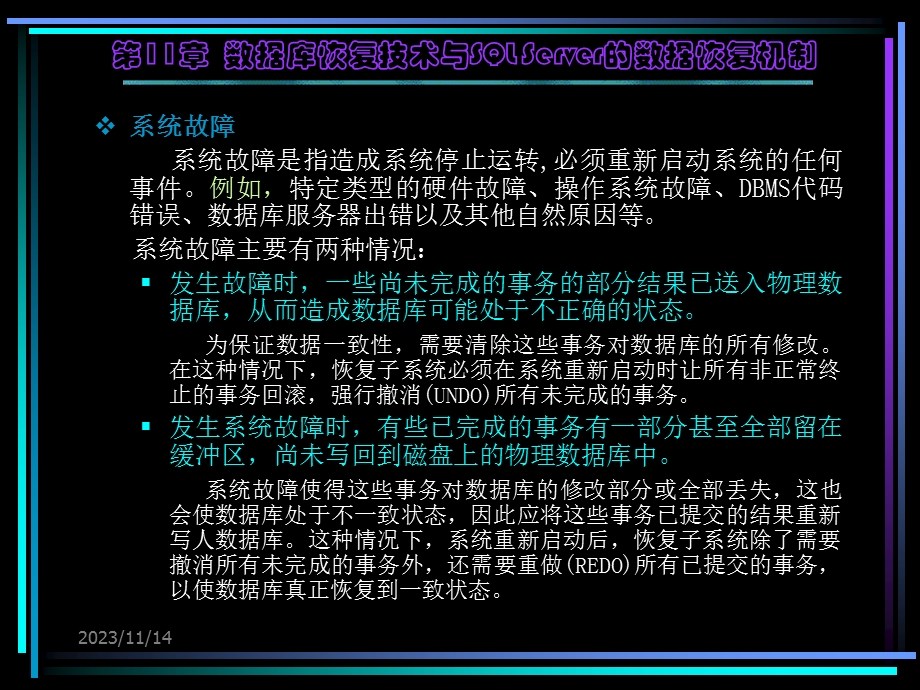 第11章 数据库恢复技术与SQL Server的数据恢复机制

❖ 系统故障

系统故障是指造成系统停止运转,必须重新启动系统的任何事件。例如，特定类型的硬件故障、操作系统故障、DBMS代码错误、数据库服务器出错以及其他自然原因等。

系统故障主要有两种情况：

▪ 发生故障时，一些尚未完成的事务的部分结果已送入物理数据库，从而造成数据库可能处于不正确的状态。

为保证数据一致性，需要清除这些事务对数据库的所有修改。在这种情况下，恢复子系统必须在系统重新启动时让所有非正常终止的事务回滚，强行撤消(UNDO)所有未完成的事务。

▪ 发生系统故障时，有些已完成的事务有一部分甚至全部留在缓冲区，尚未写回到磁盘上的物理数据库中。

系统故障使得这些事务对数据库的修改部分或全部丢失，这也会使数据库处于不一致状态，因此应将这些事务已提交的结果重新写人数据库。这种情况下，系统重新启动后，恢复子系统除了需要撤消所有未完成的事务外，还需要重做(REDO)所有已提交的事务，以使数据库真正恢复到一致状态。

2023/11/14